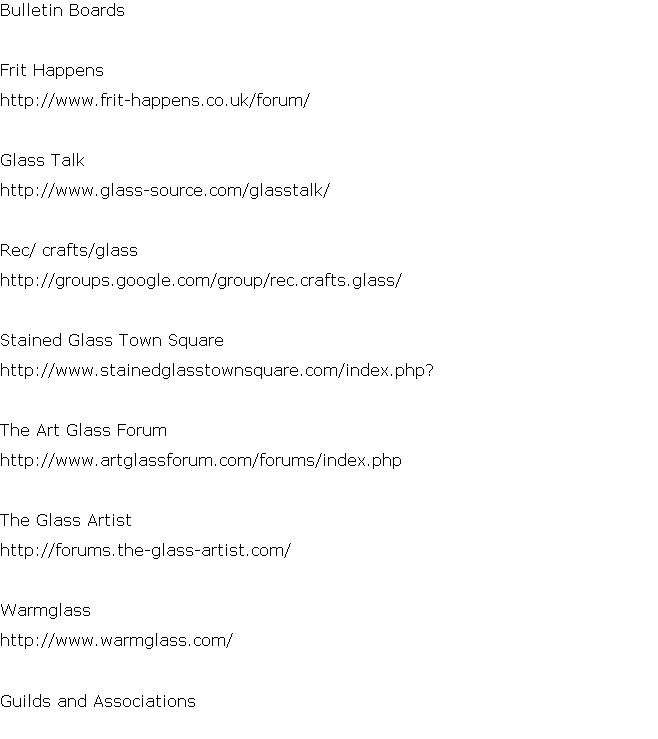 Bulletin Boards

Frit Happens
http://www.frit-happens.co.uk/forum/

Glass Talk
http://www.glass-source.com/glasstalk/

Rec/ crafts/glass
http://groups.google.com/group/rec.crafts.glass/

Stained Glass Town Square
http://www.stainedglasstownsquare.com/index.php?

The Art Glass Forum
http://www.artglassforum.com/forums/index.php

The Glass Artist
http://forums.the-glass-artist.com/

Warmglass
http://www.warmglass.com/

Guilds and Associations